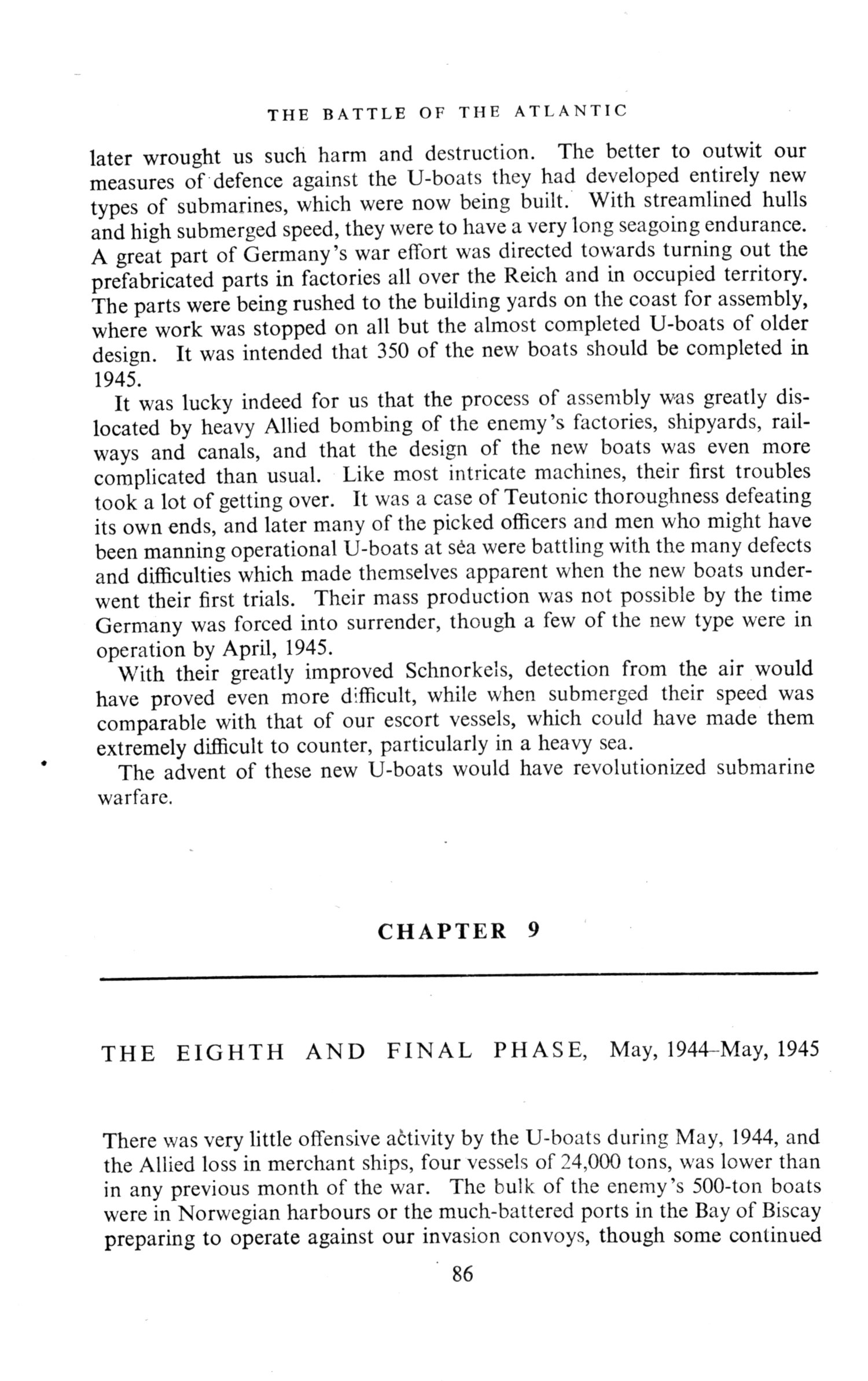 THE BATTLE OF THE ATLANTIC

later wrought us such harm and destruction. The better to outwit our measures of defence against the U-boats they had developed entirely new types of submarines, which were now being built. With streamlined hulls and high submerged speed, they were to have a very long seagoing endurance. A great part of Germany's war effort was directed towards turning out the prefabricated parts in factories all over the Reich and in occupied territory. The parts were being rushed to the building yards on the coast for assembly, where work was stopped on all but the almost completed U-boats of older design. It was intended that 350 of the new boats should be completed in 1945.

It was lucky indeed for us that the process of assembly was greatly dislocated by heavy Allied bombing of the enemy's factories, shipyards, railways and canals, and that the design of the new boats was even more complicated than usual. Like most intricate machines, their first troubles took a lot of getting over. It was a case of Teutonic thoroughness defeating its own ends, and later many of the picked officers and men who might have been manning operational U-boats at sea were battling with the many defects and difficulties which made themselves apparent when the new boats underwent their first trials. Their mass production was not possible by the time Germany was forced into surrender, though a few of the new type were in operation by April, 1945.

With their greatly improved Schnorkels, detection from the air would have proved even more difficult, while when submerged their speed was comparable with that of our escort vessels, which could have made them extremely difficult to counter, particularly in a heavy sea.

The advent of these new U-boats would have revolutionized submarine warfare.

CHAPTER 9

THE EIGHTH AND FINAL PHASE, May, 1944–May, 1945

There was very little offensive activity by the U-boats during May, 1944, and the Allied loss in merchant ships, four vessels of 24,000 tons, was lower than in any previous month of the war. The bulk of the enemy's 500-ton boats were in Norwegian harbours or the much-battered ports in the Bay of Biscay preparing to operate against our invasion convoys, though some continued

86